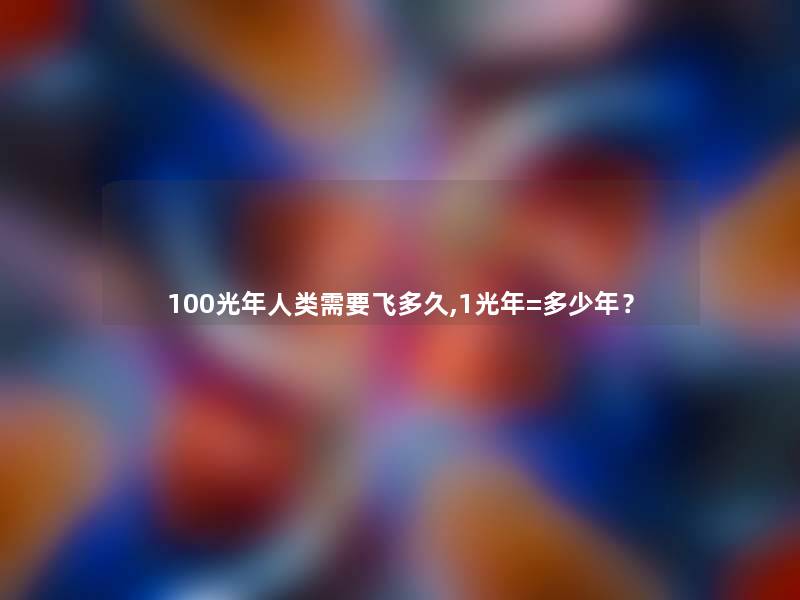 100光年人类需要飞多久,1光年=多少年？